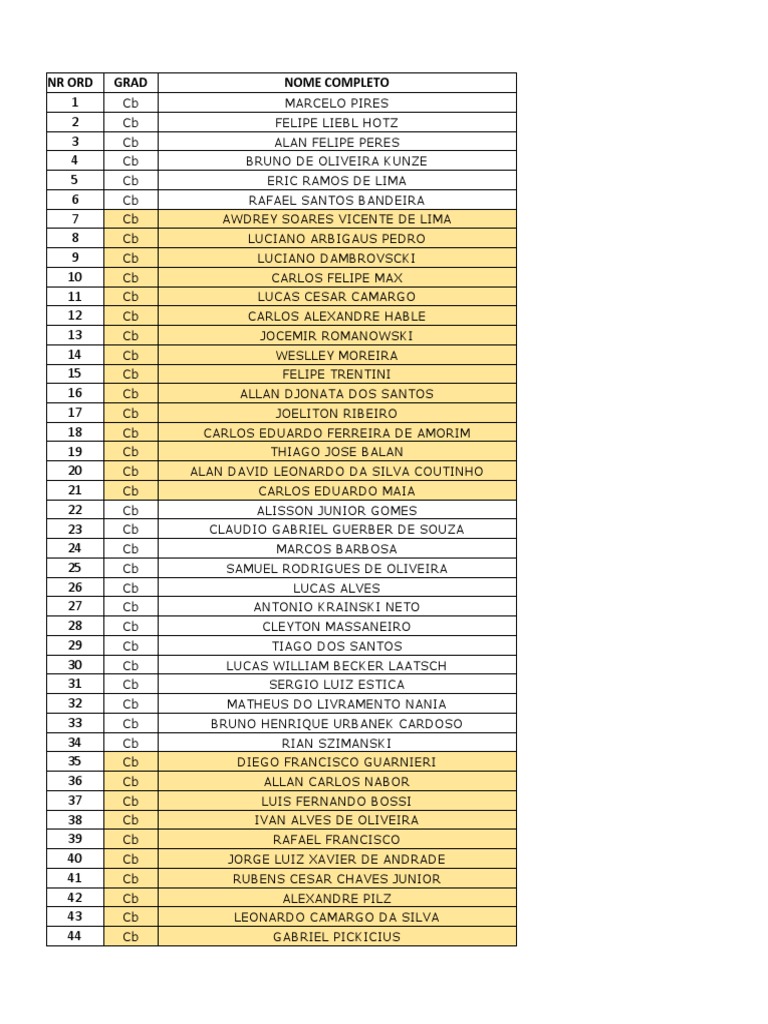 | NR ORD | GRAD | NOME COMPLETO |
|---|---|---|
| 1 | Cb | MARCELO PIRES |
| 2 | Cb | FELIPE LIEBL HOTZ |
| 3 | Cb | ALAN FELIPE PERES |
| 4 | Cb | BRUNO DE OLIVEIRA KUNZE |
| 5 | Cb | ERIC RAMOS DE LIMA |
| 6 | Cb | RAFAEL SANTOS BANDEIRA |
| 7 | Cb | AWDREY SOARES VICENTE DE LIMA |
| 8 | Cb | LUCIANO ARBIGAUS PEDRO |
| 9 | Cb | LUCIANO DAMBROVSCKI |
| 10 | Cb | CARLOS FELIPE MAX |
| 11 | Cb | LUCAS CESAR CAMARGO |
| 12 | Cb | CARLOS ALEXANDRE HABLE |
| 13 | Cb | JOCEMIR ROMANOWSKI |
| 14 | Cb | WESLLEY MOREIRA |
| 15 | Cb | FELIPE TRENTINI |
| 16 | Cb | ALLAN DJONATA DOS SANTOS |
| 17 | Cb | JOELITON RIBEIRO |
| 18 | Cb | CARLOS EDUARDO FERREIRA DE AMORIM |
| 19 | Cb | THIAGO JOSE BALAN |
| 20 | Cb | ALAN DAVID LEONARDO DA SILVA COUTINHO |
| 21 | Cb | CARLOS EDUARDO MAIA |
| 22 | Cb | ALISSON JUNIOR GOMES |
| 23 | Cb | CLAUDIO GABRIEL GUERBER DE SOUZA |
| 24 | Cb | MARCOS BARBOSA |
| 25 | Cb | SAMUEL RODRIGUES DE OLIVEIRA |
| 26 | Cb | LUCAS ALVES |
| 27 | Cb | ANTONIO KRAINSKI NETO |
| 28 | Cb | CLEYTON MASSANEIRO |
| 29 | Cb | TIAGO DOS SANTOS |
| 30 | Cb | LUCAS WILLIAM BECKER LAATSCH |
| 31 | Cb | SERGIO LUIZ ESTICA |
| 32 | Cb | MATHEUS DO LIVRAMENTO NANIA |
| 33 | Cb | BRUNO HENRIQUE URBANEK CARDOSO |
| 34 | Cb | RIAN SZIMANSKI |
| 35 | Cb | DIEGO FRANCISCO GUARNIERI |
| 36 | Cb | ALLAN CARLOS NABOR |
| 37 | Cb | LUIS FERNANDO BOSSI |
| 38 | Cb | IVAN ALVES DE OLIVEIRA |
| 39 | Cb | RAFAEL FRANCISCO |
| 40 | Cb | JORGE LUIZ XAVIER DE ANDRADE |
| 41 | Cb | RUBENS CESAR CHAVES JUNIOR |
| 42 | Cb | ALEXANDRE PILZ |
| 43 | Cb | LEONARDO CAMARGO DA SILVA |
| 44 | Cb | GABRIEL PICKICIUS |